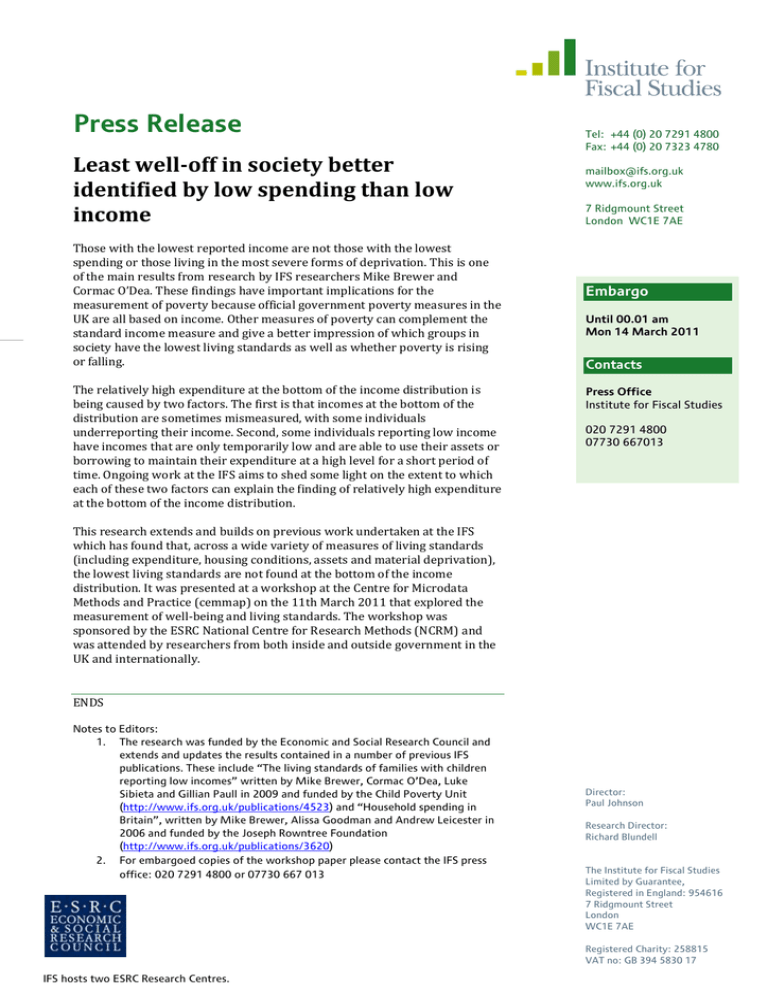 Institute for Fiscal Studies

Press Release

Least well-off in society better identified by low spending than low income

Those with the lowest reported income are not those with the lowest spending or those living in the most severe forms of deprivation. This is one of the main results from research by IFS researchers Mike Brewer and Cormac O'Dea. These findings have important implications for the measurement of poverty because official government poverty measures in the UK are all based on income. Other measures of poverty can complement the standard income measure and give a better impression of which groups in society have the lowest living standards as well as whether poverty is rising or falling.

The relatively high expenditure at the bottom of the income distribution is being caused by two factors. The first is that incomes at the bottom of the distribution are sometimes mismeasured, with some individuals underreporting their income. Second, some individuals reporting low income have incomes that are only temporarily low and are able to use their assets or borrowing to maintain their expenditure at a high level for a short period of time. Ongoing work at the IFS aims to shed some light on the extent to which each of these two factors can explain the finding of relatively high expenditure at the bottom of the income distribution.

This research extends and builds on previous work undertaken at the IFS which has found that, across a wide variety of measures of living standards (including expenditure, housing conditions, assets and material deprivation), the lowest living standards are not found at the bottom of the income distribution. It was presented at a workshop at the Centre for Microdata Methods and Practice (cemmap) on the 11th March 2011 that explored the measurement of well-being and living standards. The workshop was sponsored by the ESRC National Centre for Research Methods (NCRM) and was attended by researchers from both inside and outside government in the UK and internationally.

ENDS

Notes to Editors:
1. The research was funded by the Economic and Social Research Council and extends and updates the results contained in a number of previous IFS publications. These include "The living standards of families with children reporting low incomes" written by Mike Brewer, Cormac O'Dea, Luke Sibieta and Gillian Paull in 2009 and funded by the Child Poverty Unit (http://www.ifs.org.uk/publications/4523) and "Household spending in Britain", written by Mike Brewer, Alissa Goodman and Andrew Leicester in 2006 and funded by the Joseph Rowntree Foundation (http://www.ifs.org.uk/publications/3620)
2. For embargoed copies of the workshop paper please contact the IFS press office: 020 7291 4800 or 07730 667 013

E·S·R·C ECONOMIC & SOCIAL RESEARCH COUNCIL

IFS hosts two ESRC Research Centres.

Tel: +44 (0) 20 7291 4800
Fax: +44 (0) 20 7323 4780

mailbox@ifs.org.uk
www.ifs.org.uk

7 Ridgmount Street
London WC1E 7AE

Embargo

Until 00.01 am
Mon 14 March 2011

Contacts

Press Office
Institute for Fiscal Studies

020 7291 4800
07730 667013

Director:
Paul Johnson

Research Director:
Richard Blundell

The Institute for Fiscal Studies
Limited by Guarantee,
Registered in England: 954616
7 Ridgmount Street
London
WC1E 7AE

Registered Charity: 258815
VAT no: GB 394 5830 17